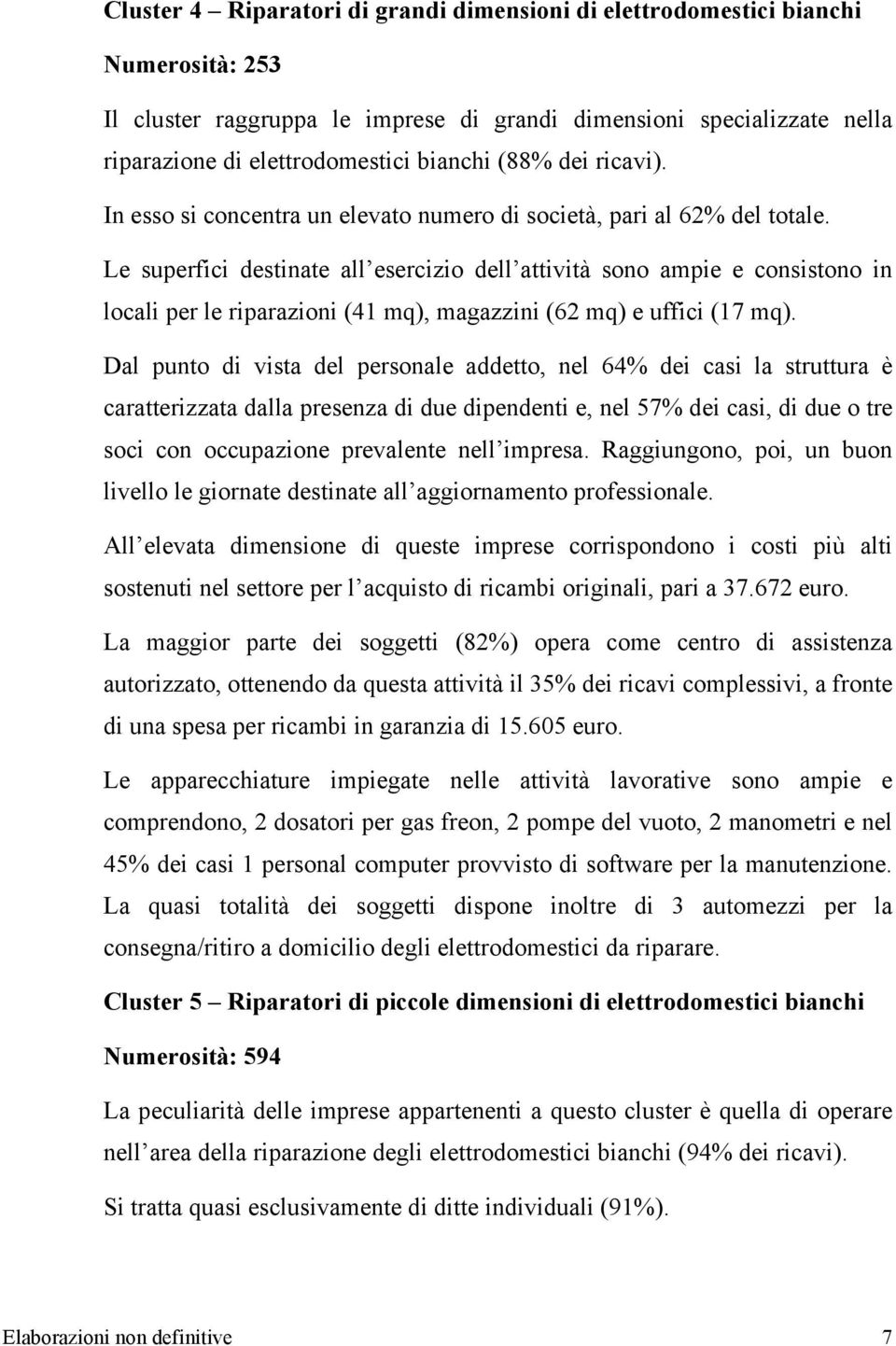 Cluster 4 – Riparatori di grandi dimensioni di elettrodomestici bianchi

Numerosità: 253

Il cluster raggruppa le imprese di grandi dimensioni specializzate nella riparazione di elettrodomestici bianchi (88% dei ricavi).

In esso si concentra un elevato numero di società, pari al 62% del totale.

Le superfici destinate all'esercizio dell'attività sono ampie e consistono in locali per le riparazioni (41 mq), magazzini (62 mq) e uffici (17 mq).

Dal punto di vista del personale addetto, nel 64% dei casi la struttura è caratterizzata dalla presenza di due dipendenti e, nel 57% dei casi, di due o tre soci con occupazione prevalente nell'impresa. Raggiungono, poi, un buon livello le giornate destinate all'aggiornamento professionale.

All'elevata dimensione di queste imprese corrispondono i costi più alti sostenuti nel settore per l'acquisto di ricambi originali, pari a 37.672 euro.

La maggior parte dei soggetti (82%) opera come centro di assistenza autorizzato, ottenendo da questa attività il 35% dei ricavi complessivi, a fronte di una spesa per ricambi in garanzia di 15.605 euro.

Le apparecchiature impiegate nelle attività lavorative sono ampie e comprendono, 2 dosatori per gas freon, 2 pompe del vuoto, 2 manometri e nel 45% dei casi 1 personal computer provvisto di software per la manutenzione. La quasi totalità dei soggetti dispone inoltre di 3 automezzi per la consegna/ritiro a domicilio degli elettrodomestici da riparare.

Cluster 5 – Riparatori di piccole dimensioni di elettrodomestici bianchi

Numerosità: 594

La peculiarità delle imprese appartenenti a questo cluster è quella di operare nell'area della riparazione degli elettrodomestici bianchi (94% dei ricavi).

Si tratta quasi esclusivamente di ditte individuali (91%).

Elaborazioni non definitive 7